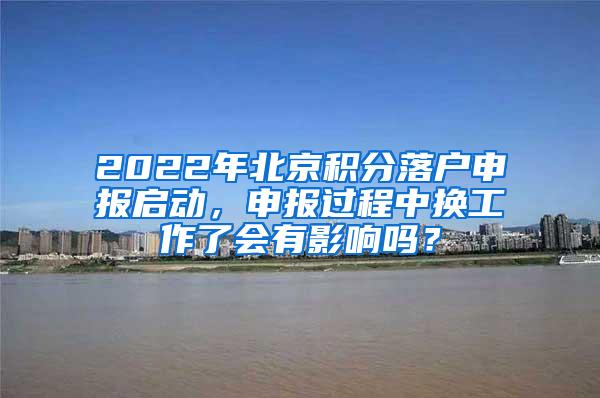 2022年北京积分落户申报启动，申报过程中换工作了会有影响吗？